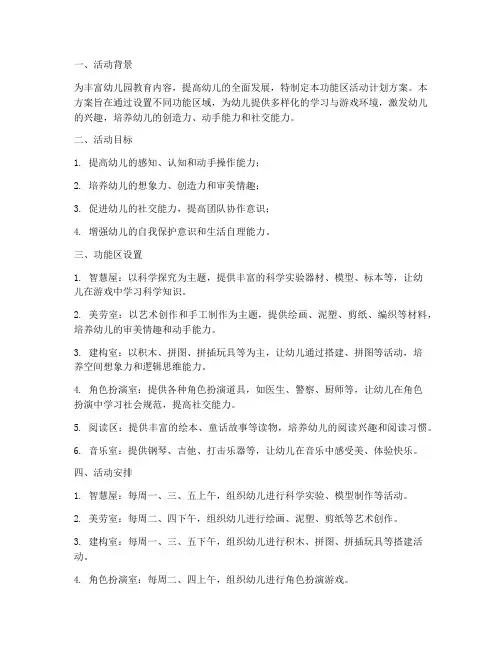 一、活动背景

为丰富幼儿园教育内容，提高幼儿的全面发展，特制定本功能区活动计划方案。本方案旨在通过设置不同功能区域，为幼儿提供多样化的学习与游戏环境，激发幼儿的兴趣，培养幼儿的创造力、动手能力和社交能力。

二、活动目标

1. 提高幼儿的感知、认知和动手操作能力；

2. 培养幼儿的想象力、创造力和审美情趣；

3. 促进幼儿的社交能力，提高团队协作意识；

4. 增强幼儿的自我保护意识和生活自理能力。

三、功能区设置

1. 智慧屋：以科学探究为主题，提供丰富的科学实验器材、模型、标本等，让幼儿在游戏中学习科学知识。

2. 美劳室：以艺术创作和手工制作为主题，提供绘画、泥塑、剪纸、编织等材料，培养幼儿的审美情趣和动手能力。

3. 建构室：以积木、拼图、拼插玩具等为主，让幼儿通过搭建、拼图等活动，培养空间想象力和逻辑思维能力。

4. 角色扮演室：提供各种角色扮演道具，如医生、警察、厨师等，让幼儿在角色扮演中学习社会规范，提高社交能力。

5. 阅读区：提供丰富的绘本、童话故事等读物，培养幼儿的阅读兴趣和阅读习惯。

6. 音乐室：提供钢琴、吉他、打击乐器等，让幼儿在音乐中感受美、体验快乐。

四、活动安排

1. 智慧屋：每周一、三、五上午，组织幼儿进行科学实验、模型制作等活动。

2. 美劳室：每周二、四下午，组织幼儿进行绘画、泥塑、剪纸等艺术创作。

3. 建构室：每周一、三、五下午，组织幼儿进行积木、拼图、拼插玩具等搭建活动。

4. 角色扮演室：每周二、四上午，组织幼儿进行角色扮演游戏。